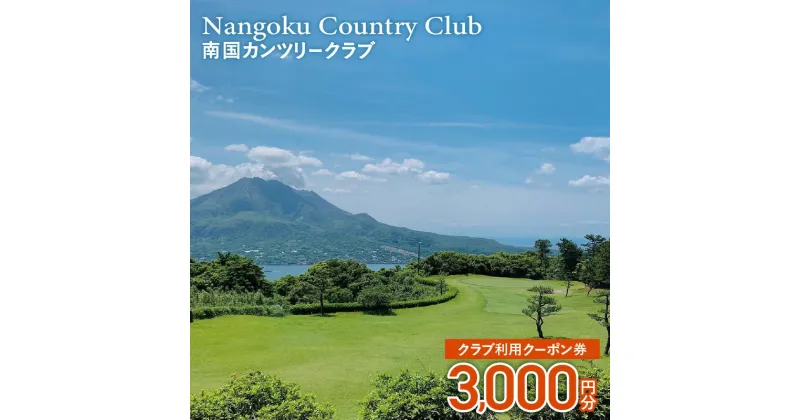 Nangoku Country Club
南国カンツリークラブ

クラブ利用クーポン券
3,000円分